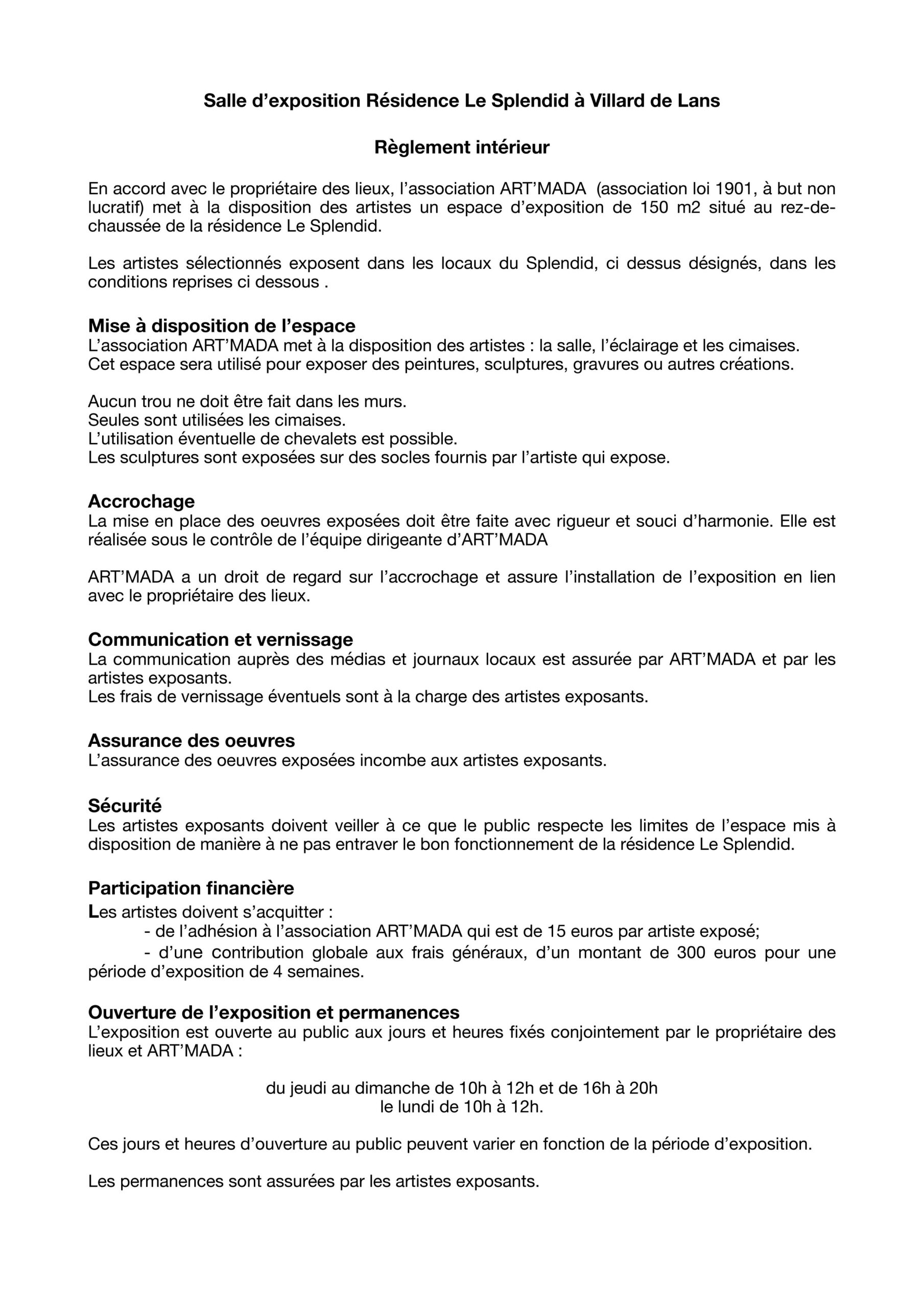 Salle d’exposition Résidence Le Splendid à Villard de Lans

Règlement intérieur

En accord avec le propriétaire des lieux, l’association ART’MADA (association loi 1901, à but non lucratif) met à la disposition des artistes un espace d’exposition de 150 m2 situé au rez-de-chaussée de la résidence Le Splendid.

Les artistes sélectionnés exposent dans les locaux du Splendid, ci dessus désignés, dans les conditions reprises ci dessous .

Mise à disposition de l’espace
L’association ART’MADA met à la disposition des artistes : la salle, l’éclairage et les cimaises.
Cet espace sera utilisé pour exposer des peintures, sculptures, gravures ou autres créations.

Aucun trou ne doit être fait dans les murs.
Seules sont utilisées les cimaises.
L’utilisation éventuelle de chevalets est possible.
Les sculptures sont exposées sur des socles fournis par l’artiste qui expose.

Accrochage
La mise en place des oeuvres exposées doit être faite avec rigueur et souci d’harmonie. Elle est réalisée sous le contrôle de l’équipe dirigeante d’ART’MADA

ART’MADA a un droit de regard sur l’accrochage et assure l’installation de l’exposition en lien avec le propriétaire des lieux.

Communication et vernissage
La communication auprès des médias et journaux locaux est assurée par ART’MADA et par les artistes exposants.
Les frais de vernissage éventuels sont à la charge des artistes exposants.

Assurance des oeuvres
L’assurance des oeuvres exposées incombe aux artistes exposants.

Sécurité
Les artistes exposants doivent veiller à ce que le public respecte les limites de l’espace mis à disposition de manière à ne pas entraver le bon fonctionnement de la résidence Le Splendid.

Participation financière
Les artistes doivent s’acquitter :
- de l’adhésion à l’association ART’MADA qui est de 15 euros par artiste exposé;
- d’une contribution globale aux frais généraux, d’un montant de 300 euros pour une période d’exposition de 4 semaines.

Ouverture de l’exposition et permanences
L’exposition est ouverte au public aux jours et heures fixés conjointement par le propriétaire des lieux et ART’MADA :

du jeudi au dimanche de 10h à 12h et de 16h à 20h
le lundi de 10h à 12h.

Ces jours et heures d’ouverture au public peuvent varier en fonction de la période d’exposition.

Les permanences sont assurées par les artistes exposants.